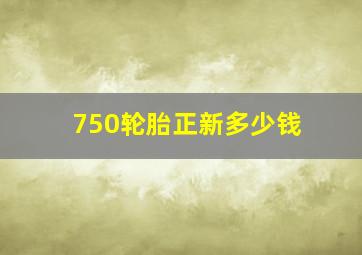 750轮胎正新多少钱